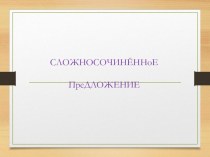 СЛОЖНОСОЧИНЁННоЕ

ПреДЛОЖЕНИЕ